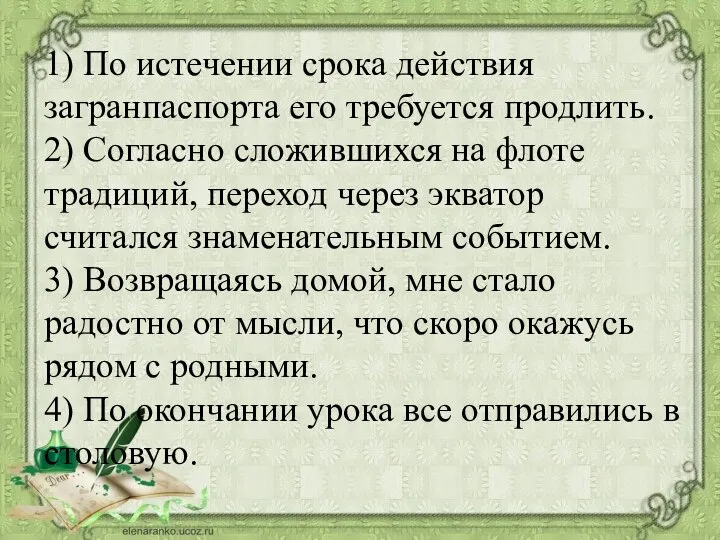 1) По истечении срока действия загранпаспорта его требуется продлить.
2) Согласно сложившихся на флоте традиций, переход через экватор считался знаменательным событием.
3) Возвращаясь домой, мне стало радостно от мысли, что скоро окажусь рядом с родными.
4) По окончании урока все отправились в столовую.

Dear

elenaranko.ucoz.ru